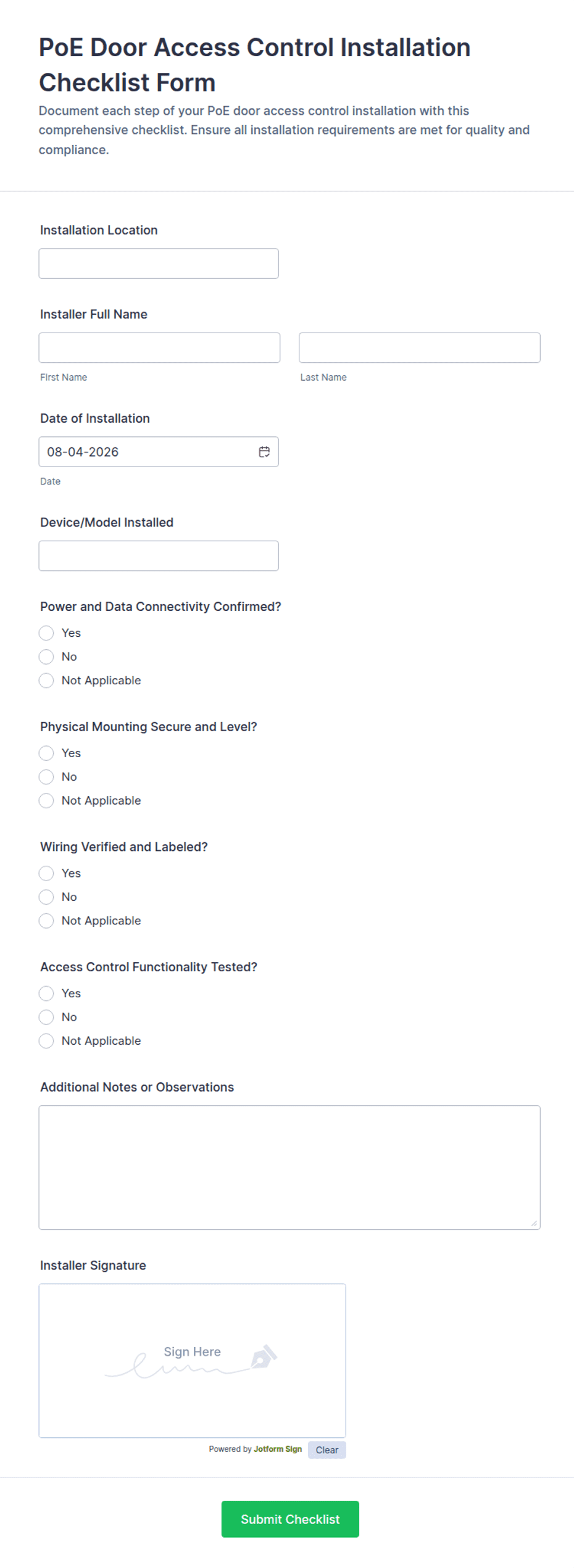 PoE Door Access Control Installation Checklist Form

Document each step of your PoE door access control installation with this comprehensive checklist. Ensure all installation requirements are met for quality and compliance.

Installation Location

Installer Full Name

First Name

Last Name

Date of Installation

08-04-2026

Date

Device/Model Installed

Power and Data Connectivity Confirmed?

Yes

No

Not Applicable

Physical Mounting Secure and Level?

Yes

No

Not Applicable

Wiring Verified and Labeled?

Yes

No

Not Applicable

Access Control Functionality Tested?

Yes

No

Not Applicable

Additional Notes or Observations

Installer Signature

Sign Here

Powered by Jotform Sign

Clear

Submit Checklist